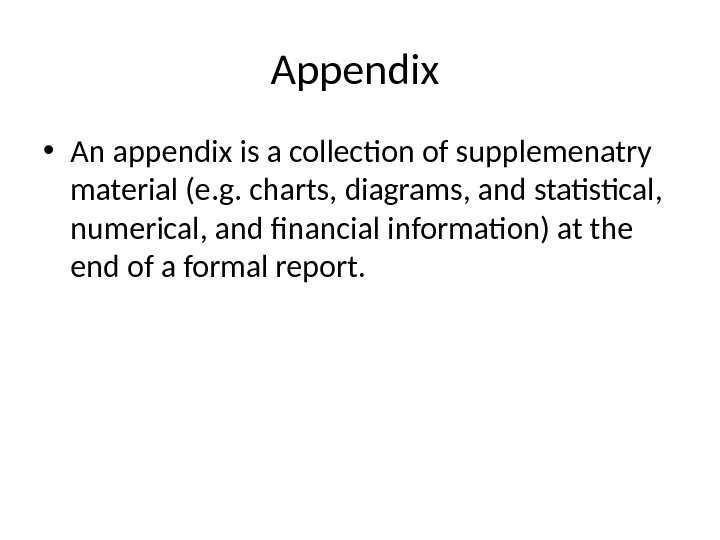 Appendix

• An appendix is a collection of supplemenatry material (e.g. charts, diagrams, and statistical, numerical, and financial information) at the end of a formal report.